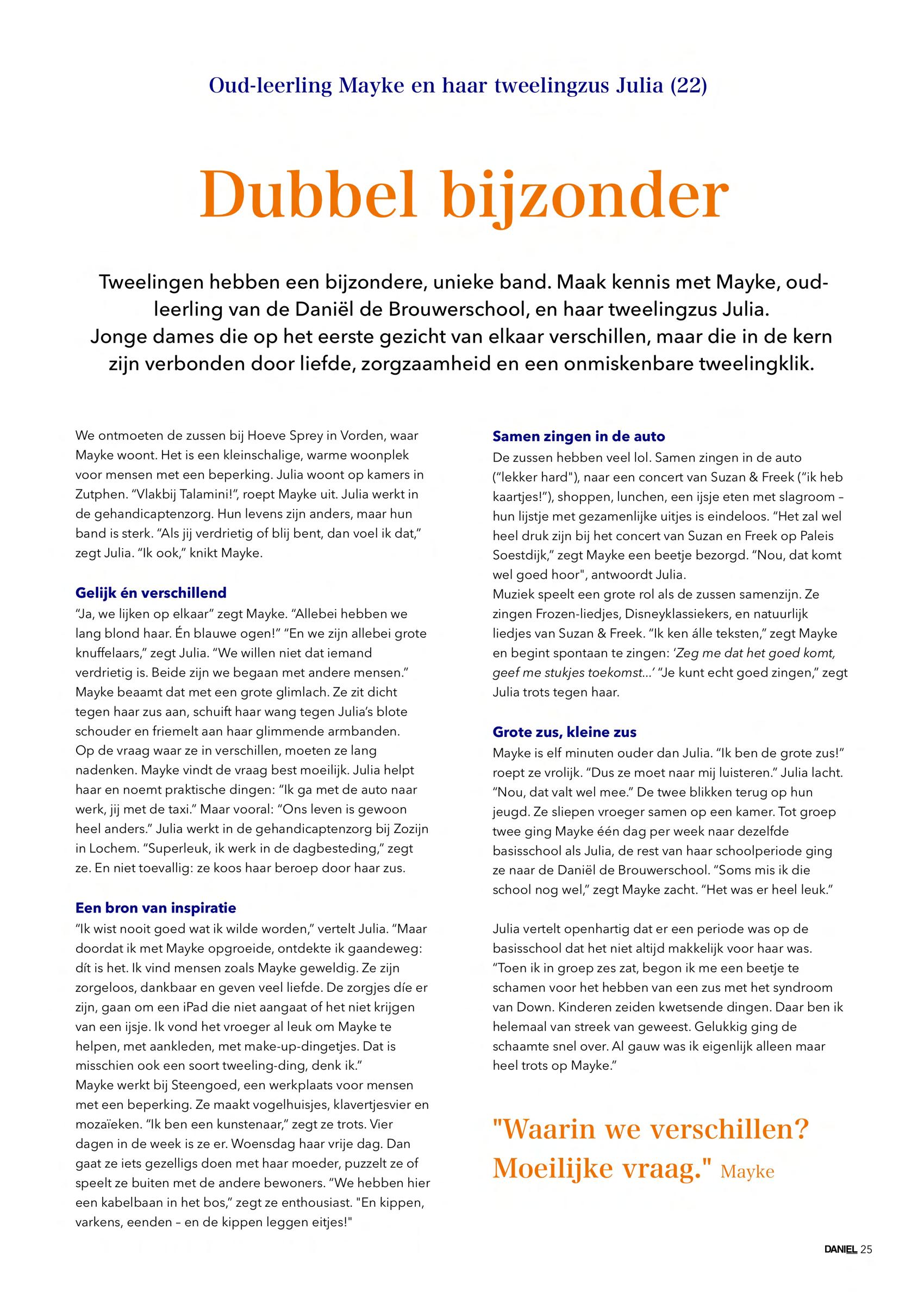 Oud-leerling Mayke en haar tweelingzus Julia (22)

Dubbel bijzonder

Tweelingen hebben een bijzondere, unieke band. Maak kennis met Mayke, oud-leerling van de Daniël de Brouwerschool, en haar tweelingzus Julia. Jonge dames die op het eerste gezicht van elkaar verschillen, maar die in de kern zijn verbonden door liefde, zorgzaamheid en een onmiskenbare tweelingklik.

We ontmoeten de zussen bij Hoeve Sprey in Vorden, waar Mayke woont. Het is een kleinschalige, warme woonplek voor mensen met een beperking. Julia woont op kamers in Zutphen. "Vlakbij Talamini!", roept Mayke uit. Julia werkt in de gehandicaptenzorg. Hun levens zijn anders, maar hun band is sterk. "Als jij verdrietig of blij bent, dan voel ik dat," zegt Julia. "Ik ook," knikt Mayke.

Gelijk én verschillend
"Ja, we lijken op elkaar" zegt Mayke. "Allebei hebben we lang blond haar. Én blauwe ogen!" "En we zijn allebei grote knuffelaars," zegt Julia. "We willen niet dat iemand verdrietig is. Beide zijn we begaan met andere mensen." Mayke beaamt dat met een grote glimlach. Ze zit dicht tegen haar zus aan, schuift haar wang tegen Julia's blote schouder en friemelt aan haar glimmende armbanden.
Op de vraag waar ze in verschillen, moeten ze lang nadenken. Mayke vindt de vraag best moeilijk. Julia helpt haar en noemt praktische dingen: "Ik ga met de auto naar werk, jij met de taxi." Maar vooral: "Ons leven is gewoon heel anders." Julia werkt in de gehandicaptenzorg bij Zozijn in Lochem. "Superleuk, ik werk in de dagbesteding," zegt ze. En niet toevallig: ze koos haar beroep door haar zus.

Een bron van inspiratie
"Ik wist nooit goed wat ik wilde worden," vertelt Julia. "Maar doordat ik met Mayke opgroeide, ontdekte ik gaandeweg: dít is het. Ik vind mensen zoals Mayke geweldig. Ze zijn zorgeloos, dankbaar en geven veel liefde. De zorgjes díe er zijn, gaan om een iPad die niet aangaat of het niet krijgen van een ijsje. Ik vond het vroeger al leuk om Mayke te helpen, met aankleden, met make-up-dingetjes. Dat is misschien ook een soort tweeling-ding, denk ik."
Mayke werkt bij Steengoed, een werkplaats voor mensen met een beperking. Ze maakt vogelhuisjes, klavertjesvier en mozaïeken. "Ik ben een kunstenaar," zegt ze trots. Vier dagen in de week is ze er. Woensdag haar vrije dag. Dan gaat ze iets gezelligs doen met haar moeder, puzzelt ze of speelt ze buiten met de andere bewoners. "We hebben hier een kabelbaan in het bos," zegt ze enthousiast. "En kippen, varkens, eenden – en de kippen leggen eitjes!"

Samen zingen in de auto
De zussen hebben veel lol. Samen zingen in de auto ("lekker hard"), naar een concert van Suzan & Freek ("ik heb kaartjes!"), shoppen, lunchen, een ijsje eten met slagroom – hun lijstje met gezamenlijke uitjes is eindeloos. "Het zal wel heel druk zijn bij het concert van Suzan en Freek op Paleis Soestdijk," zegt Mayke een beetje bezorgd. "Nou, dat komt wel goed hoor", antwoordt Julia.
Muziek speelt een grote rol als de zussen samenzijn. Ze zingen Frozen-liedjes, Disneyklassiekers, en natuurlijk liedjes van Suzan & Freek. "Ik ken álle teksten," zegt Mayke en begint spontaan te zingen: 'Zeg me dat het goed komt, geef me stukjes toekomst...' "Je kunt echt goed zingen," zegt Julia trots tegen haar.

Grote zus, kleine zus
Mayke is elf minuten ouder dan Julia. "Ik ben de grote zus!" roept ze vrolijk. "Dus ze moet naar mij luisteren." Julia lacht. "Nou, dat valt wel mee." De twee blikken terug op hun jeugd. Ze sliepen vroeger samen op een kamer. Tot groep twee ging Mayke één dag per week naar dezelfde basisschool als Julia, de rest van haar schoolperiode ging ze naar de Daniël de Brouwerschool. "Soms mis ik die school nog wel," zegt Mayke zacht. "Het was er heel leuk."

Julia vertelt openhartig dat er een periode was op de basisschool dat het niet altijd makkelijk voor haar was. "Toen ik in groep zes zat, begon ik me een beetje te schamen voor het hebben van een zus met het syndroom van Down. Kinderen zeiden kwetsende dingen. Daar ben ik helemaal van streek van geweest. Gelukkig ging de schaamte snel over. Al gauw was ik eigenlijk alleen maar heel trots op Mayke."

"Waarin we verschillen? Moeilijke vraag." Mayke

DANIEL 25